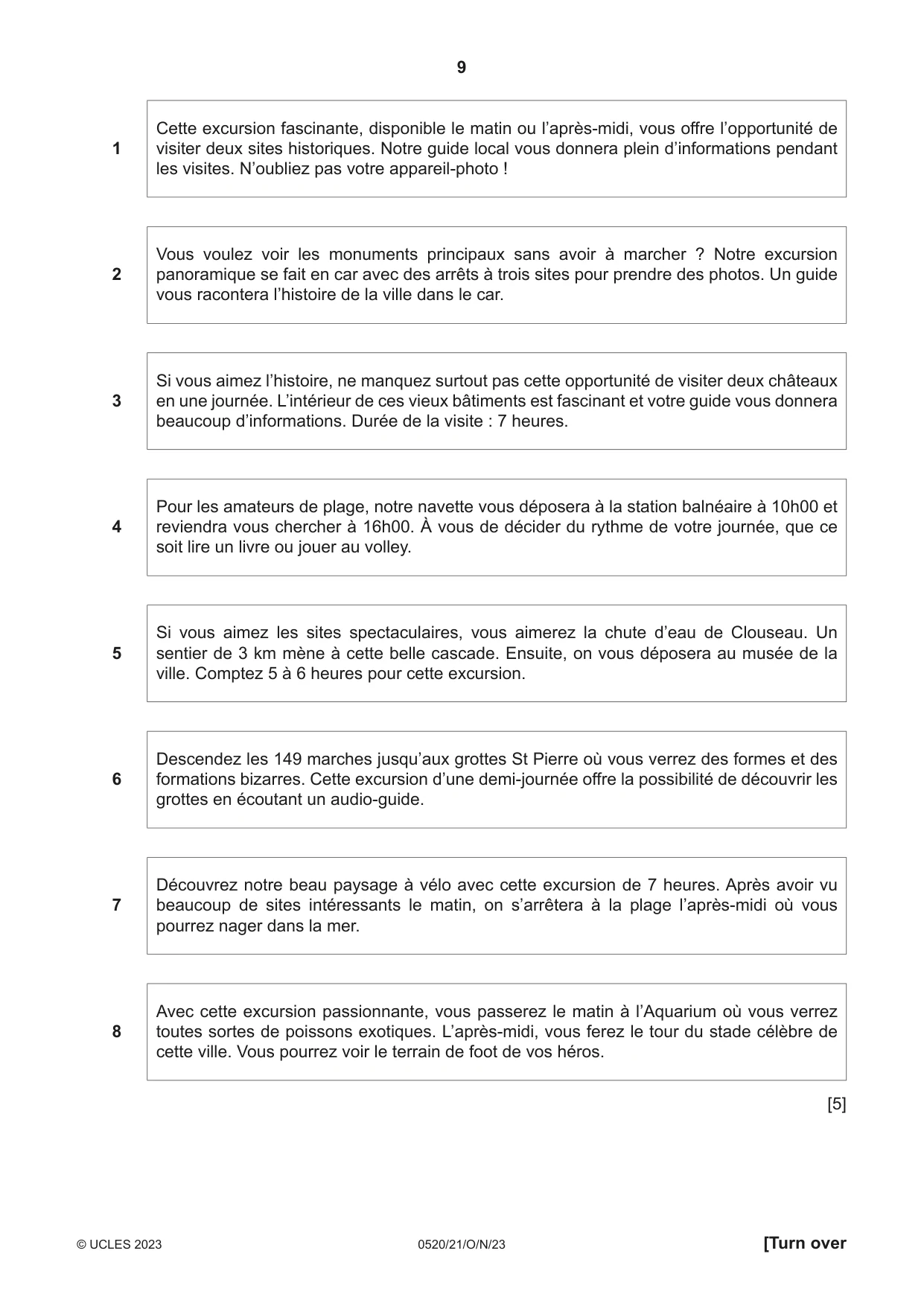 9

1

Cette excursion fascinante, disponible le matin ou l'après-midi, vous offre l'opportunité de visiter deux sites historiques. Notre guide local vous donnera plein d'informations pendant les visites. N'oubliez pas votre appareil-photo !

2

Vous voulez voir les monuments principaux sans avoir à marcher ? Notre excursion panoramique se fait en car avec des arrêts à trois sites pour prendre des photos. Un guide vous racontera l'histoire de la ville dans le car.

3

Si vous aimez l'histoire, ne manquez surtout pas cette opportunité de visiter deux châteaux en une journée. L'intérieur de ces vieux bâtiments est fascinant et votre guide vous donnera beaucoup d'informations. Durée de la visite : 7 heures.

4

Pour les amateurs de plage, notre navette vous déposera à la station balnéaire à 10h00 et reviendra vous chercher à 16h00. À vous de décider du rythme de votre journée, que ce soit lire un livre ou jouer au volley.

5

Si vous aimez les sites spectaculaires, vous aimerez la chute d'eau de Clouseau. Un sentier de 3 km mène à cette belle cascade. Ensuite, on vous déposera au musée de la ville. Comptez 5 à 6 heures pour cette excursion.

6

Descendez les 149 marches jusqu'aux grottes St Pierre où vous verrez des formes et des formations bizarres. Cette excursion d'une demi-journée offre la possibilité de découvrir les grottes en écoutant un audio-guide.

7

Découvrez notre beau paysage à vélo avec cette excursion de 7 heures. Après avoir vu beaucoup de sites intéressants le matin, on s'arrêtera à la plage l'après-midi où vous pourrez nager dans la mer.

8

Avec cette excursion passionnante, vous passerez le matin à l'Aquarium où vous verrez toutes sortes de poissons exotiques. L'après-midi, vous ferez le tour du stade célèbre de cette ville. Vous pourrez voir le terrain de foot de vos héros.

[5]

© UCLES 2023 0520/21/O/N/23 [Turn over